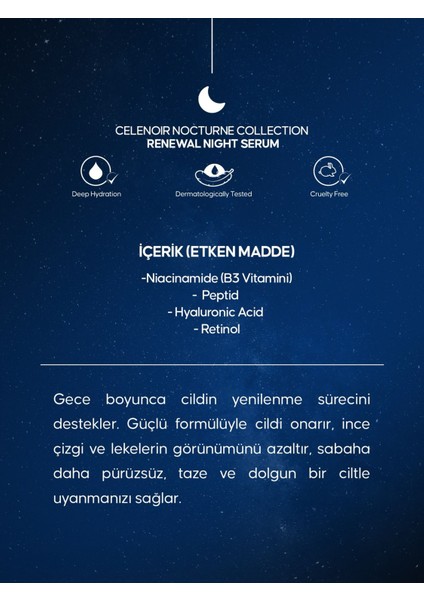 CELENOIR NOCTURNE COLLECTION
RENEWAL NIGHT SERUM

Deep Hydration
Dermatologically Tested
Cruelty Free

İÇERİK (ETKEN MADDE)

-Niacinamide (B3 Vitamini)
- Peptid
- Hyaluronic Acid
- Retinol

Gece boyunca cildin yenilenme sürecini destekler. Güçlü formülüyle cildi onarır, ince çizgi ve lekelerin görünümünü azaltır, sabaha daha pürüzsüz, taze ve dolgun bir ciltle uyanmanızı sağlar.